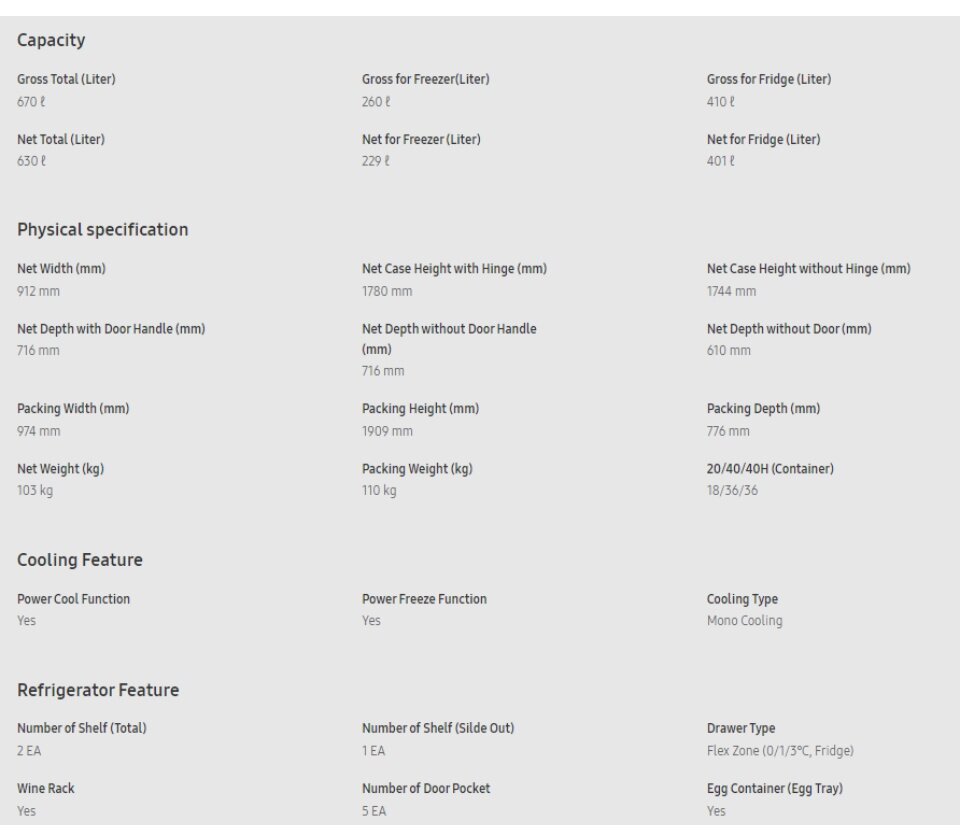 Capacity

Gross Total (Liter)
670 ℓ

Gross for Freezer(Liter)
260 ℓ

Gross for Fridge (Liter)
410 ℓ

Net Total (Liter)
630 ℓ

Net for Freezer (Liter)
229 ℓ

Net for Fridge (Liter)
401 ℓ

Physical specification

Net Width (mm)
912 mm

Net Case Height with Hinge (mm)
1780 mm

Net Case Height without Hinge (mm)
1744 mm

Net Depth with Door Handle (mm)
716 mm

Net Depth without Door Handle (mm)
716 mm

Net Depth without Door (mm)
610 mm

Packing Width (mm)
974 mm

Packing Height (mm)
1909 mm

Packing Depth (mm)
776 mm

Net Weight (kg)
103 kg

Packing Weight (kg)
110 kg

20/40/40H (Container)
18/36/36

Cooling Feature

Power Cool Function
Yes

Power Freeze Function
Yes

Cooling Type
Mono Cooling

Refrigerator Feature

Number of Shelf (Total)
2 EA

Number of Shelf (Silde Out)
1 EA

Drawer Type
Flex Zone (0/1/3°C, Fridge)

Wine Rack
Yes

Number of Door Pocket
5 EA

Egg Container (Egg Tray)
Yes